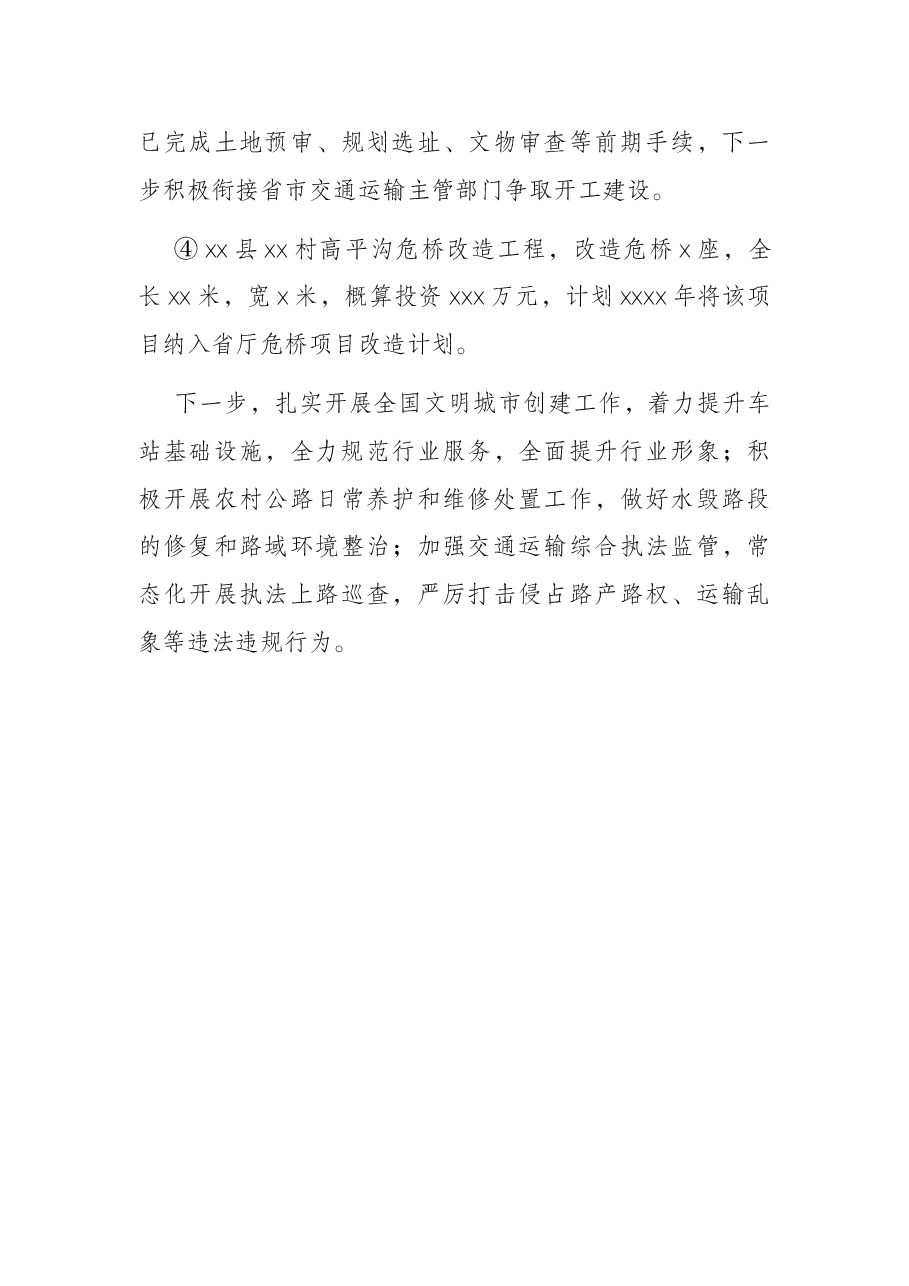 已完成土地预审、规划选址、文物审查等前期手续，下一步积极衔接省市交通运输主管部门争取开工建设。

④xx县xx村高平沟危桥改造工程，改造危桥x座，全长xx米，宽x米，概算投资xxx万元，计划xxxx年将该项目纳入省厅危桥项目改造计划。

下一步，扎实开展全国文明城市创建工作，着力提升车站基础设施，全力规范行业服务，全面提升行业形象；积极开展农村公路日常养护和维修处置工作，做好水毁路段的修复和路域环境整治；加强交通运输综合执法监管，常态化开展执法上路巡查，严厉打击侵占路产路权、运输乱象等违法违规行为。